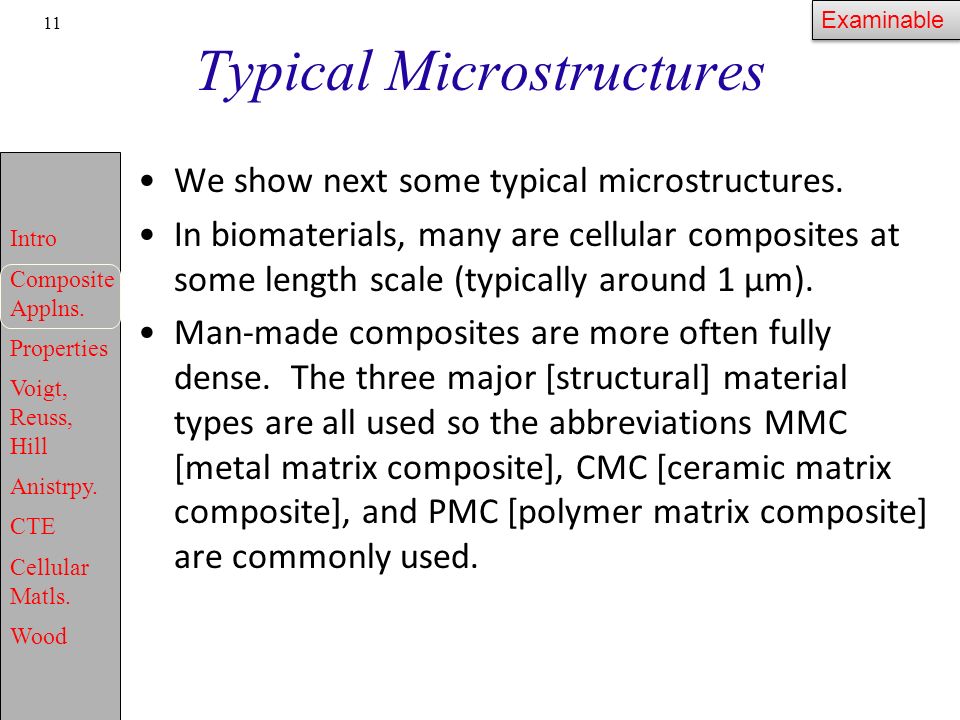 11

Examinable

Typical Microstructures

Intro
Composite Applns.
Properties
Voigt, Reuss, Hill
Anistrpy.
CTE
Cellular Matls.
Wood

• We show next some typical microstructures.
• In biomaterials, many are cellular composites at some length scale (typically around 1 µm).
• Man-made composites are more often fully dense. The three major [structural] material types are all used so the abbreviations MMC [metal matrix composite], CMC [ceramic matrix composite], and PMC [polymer matrix composite] are commonly used.